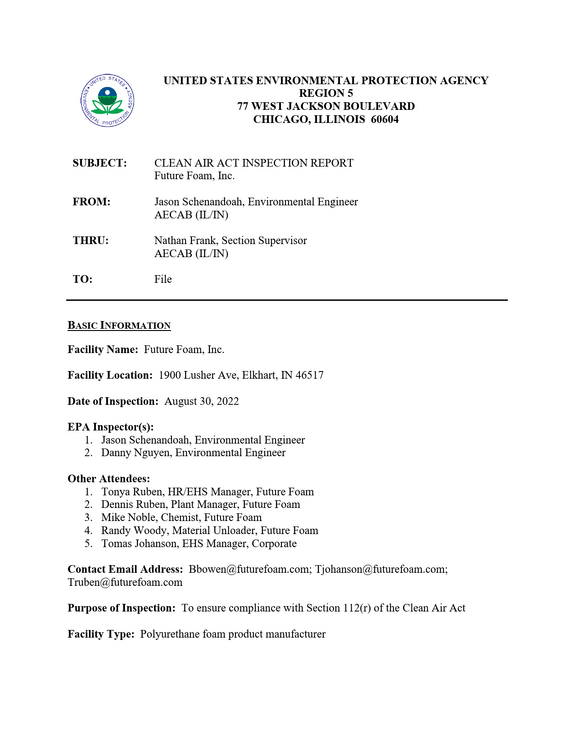 UNITED STATES ENVIRONMENTAL PROTECTION AGENCY
REGION 5
77 WEST JACKSON BOULEVARD
CHICAGO, ILLINOIS 60604

SUBJECT: CLEAN AIR ACT INSPECTION REPORT
Future Foam, Inc.

FROM: Jason Schenandoah, Environmental Engineer
AECAB (IL/IN)

THRU: Nathan Frank, Section Supervisor
AECAB (IL/IN)

TO: File

BASIC INFORMATION

Facility Name: Future Foam, Inc.

Facility Location: 1900 Lusher Ave, Elkhart, IN 46517

Date of Inspection: August 30, 2022

EPA Inspector(s):
1. Jason Schenandoah, Environmental Engineer
2. Danny Nguyen, Environmental Engineer

Other Attendees:
1. Tonya Ruben, HR/EHS Manager, Future Foam
2. Dennis Ruben, Plant Manager, Future Foam
3. Mike Noble, Chemist, Future Foam
4. Randy Woody, Material Unloader, Future Foam
5. Tomas Johanson, EHS Manager, Corporate

Contact Email Address: Bbowen@futurefoam.com; Tjohanson@futurefoam.com; Truben@futurefoam.com

Purpose of Inspection: To ensure compliance with Section 112(r) of the Clean Air Act

Facility Type: Polyurethane foam product manufacturer